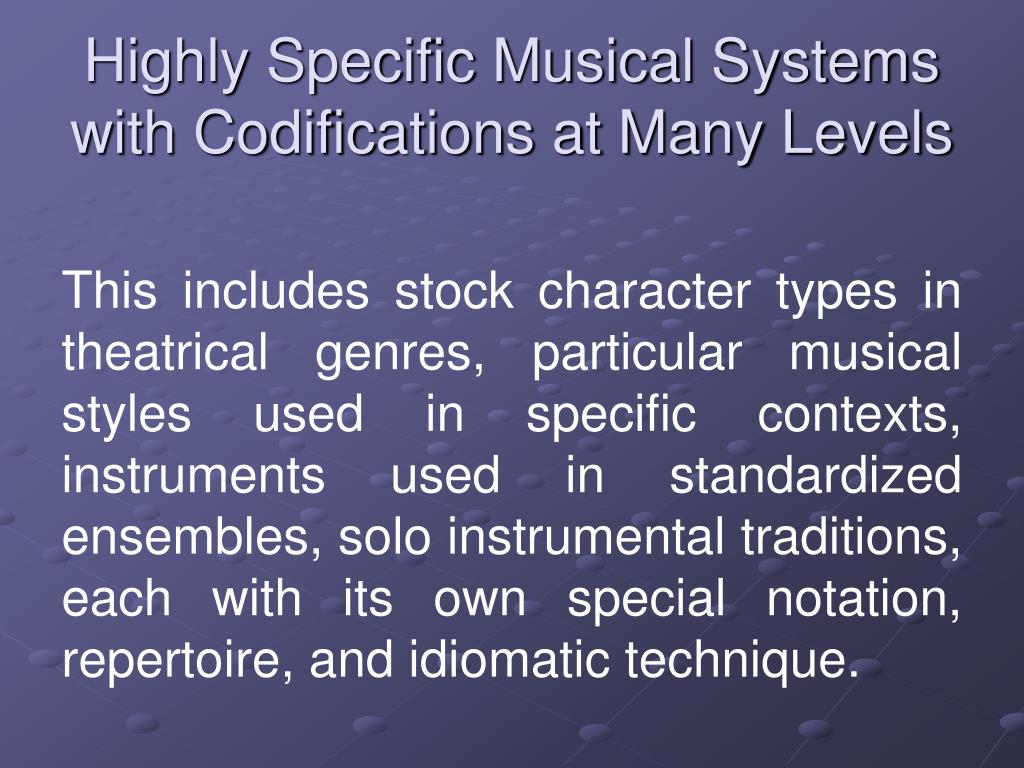 Highly Specific Musical Systems with Codifications at Many Levels

This includes stock character types in theatrical genres, particular musical styles used in specific contexts, instruments used in standardized ensembles, solo instrumental traditions, each with its own special notation, repertoire, and idiomatic technique.